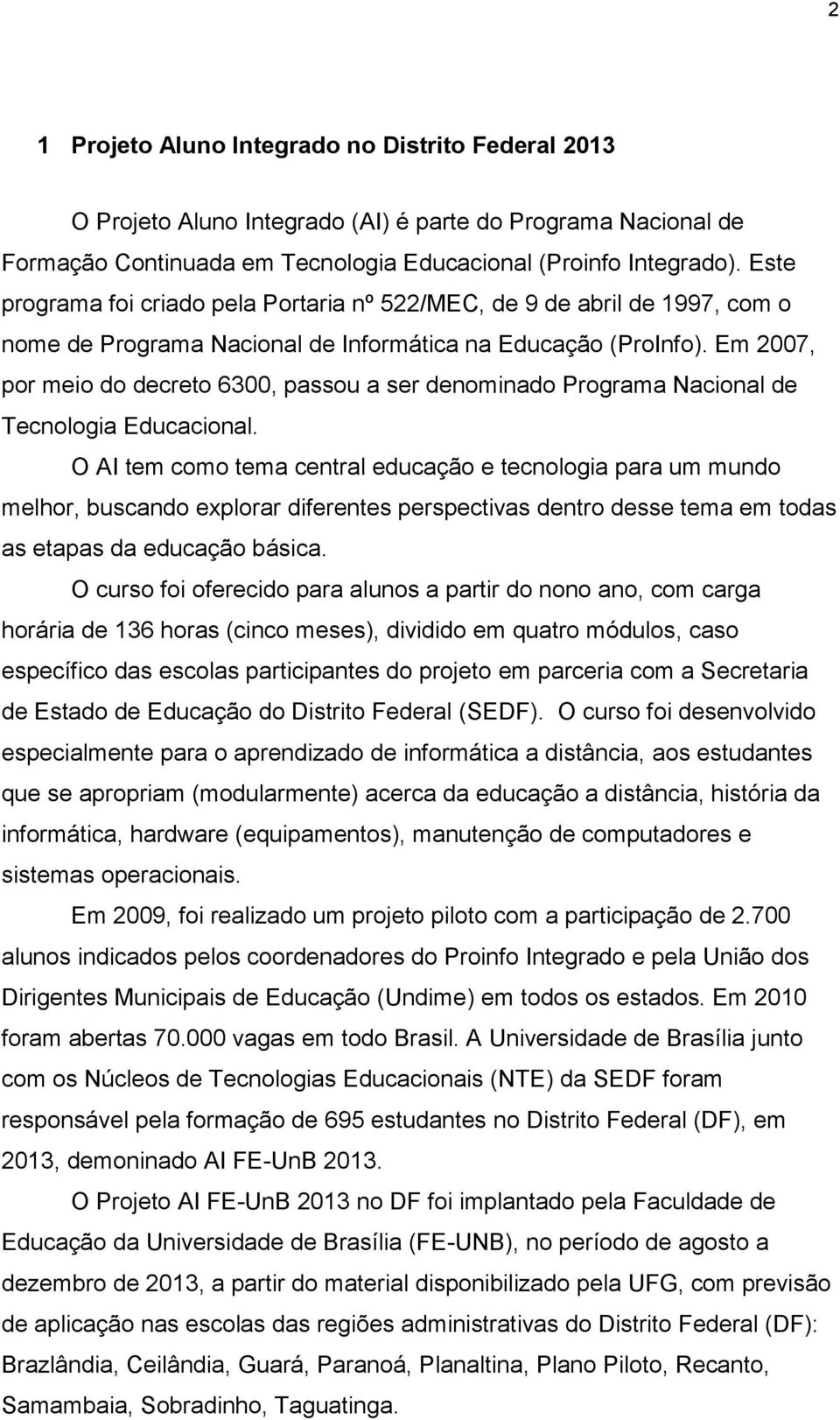 2

1 Projeto Aluno Integrado no Distrito Federal 2013

O Projeto Aluno Integrado (AI) é parte do Programa Nacional de Formação Continuada em Tecnologia Educacional (Proinfo Integrado). Este programa foi criado pela Portaria nº 522/MEC, de 9 de abril de 1997, com o nome de Programa Nacional de Informática na Educação (ProInfo). Em 2007, por meio do decreto 6300, passou a ser denominado Programa Nacional de Tecnologia Educacional.

O AI tem como tema central educação e tecnologia para um mundo melhor, buscando explorar diferentes perspectivas dentro desse tema em todas as etapas da educação básica.

O curso foi oferecido para alunos a partir do nono ano, com carga horária de 136 horas (cinco meses), dividido em quatro módulos, caso específico das escolas participantes do projeto em parceria com a Secretaria de Estado de Educação do Distrito Federal (SEDF). O curso foi desenvolvido especialmente para o aprendizado de informática a distância, aos estudantes que se apropriam (modularmente) acerca da educação a distância, história da informática, hardware (equipamentos), manutenção de computadores e sistemas operacionais.

Em 2009, foi realizado um projeto piloto com a participação de 2.700 alunos indicados pelos coordenadores do Proinfo Integrado e pela União dos Dirigentes Municipais de Educação (Undime) em todos os estados. Em 2010 foram abertas 70.000 vagas em todo Brasil. A Universidade de Brasília junto com os Núcleos de Tecnologias Educacionais (NTE) da SEDF foram responsável pela formação de 695 estudantes no Distrito Federal (DF), em 2013, demoninado AI FE-UnB 2013.

O Projeto AI FE-UnB 2013 no DF foi implantado pela Faculdade de Educação da Universidade de Brasília (FE-UNB), no período de agosto a dezembro de 2013, a partir do material disponibilizado pela UFG, com previsão de aplicação nas escolas das regiões administrativas do Distrito Federal (DF): Brazlândia, Ceilândia, Guará, Paranoá, Planaltina, Plano Piloto, Recanto, Samambaia, Sobradinho, Taguatinga.